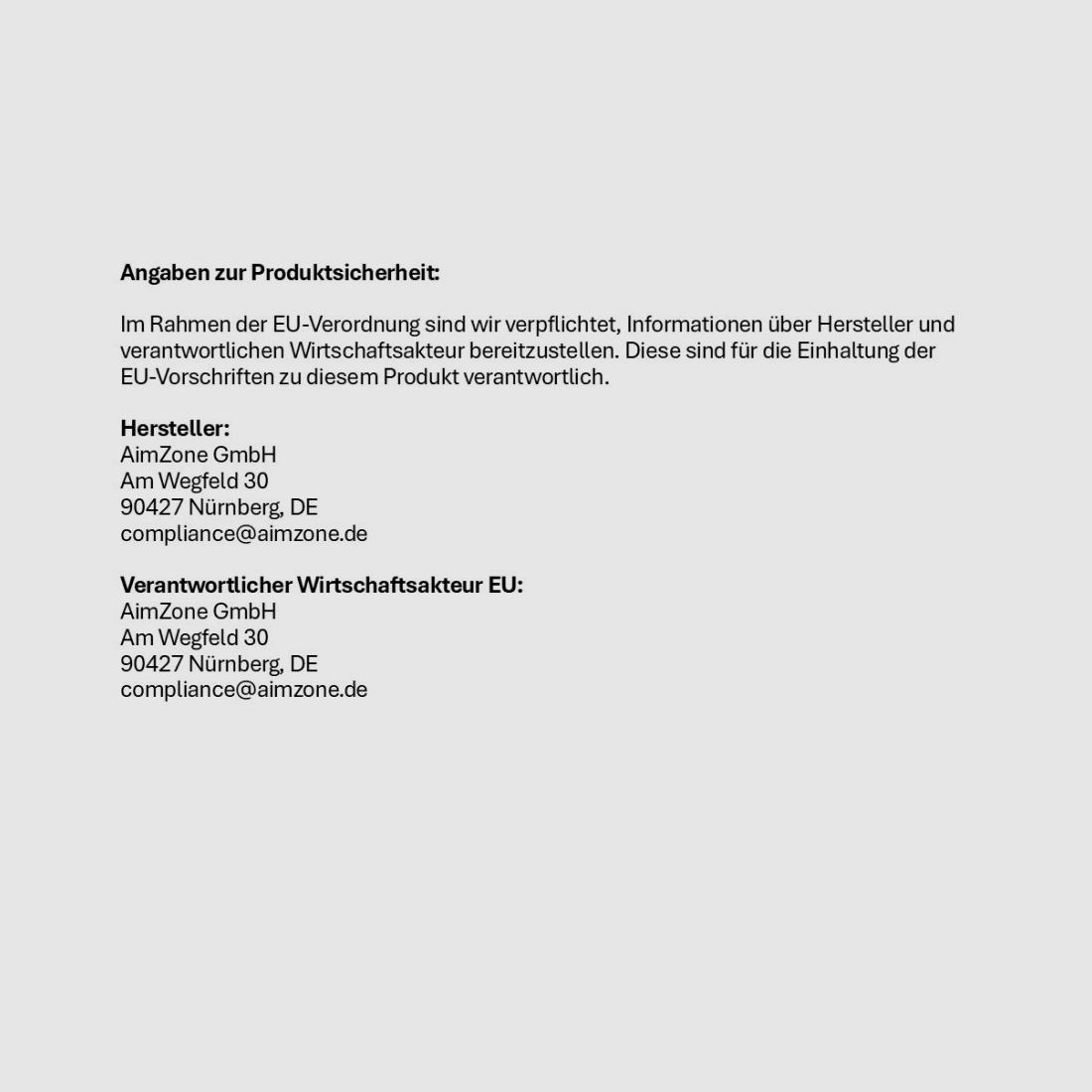 Angaben zur Produktsicherheit:

Im Rahmen der EU-Verordnung sind wir verpflichtet, Informationen über Hersteller und verantwortlichen Wirtschaftsakteur bereitzustellen. Diese sind für die Einhaltung der EU-Vorschriften zu diesem Produkt verantwortlich.

Hersteller:
AimZone GmbH
Am Wegfeld 30
90427 Nürnberg, DE
compliance@aimzone.de

Verantwortlicher Wirtschaftsakteur EU:
AimZone GmbH
Am Wegfeld 30
90427 Nürnberg, DE
compliance@aimzone.de